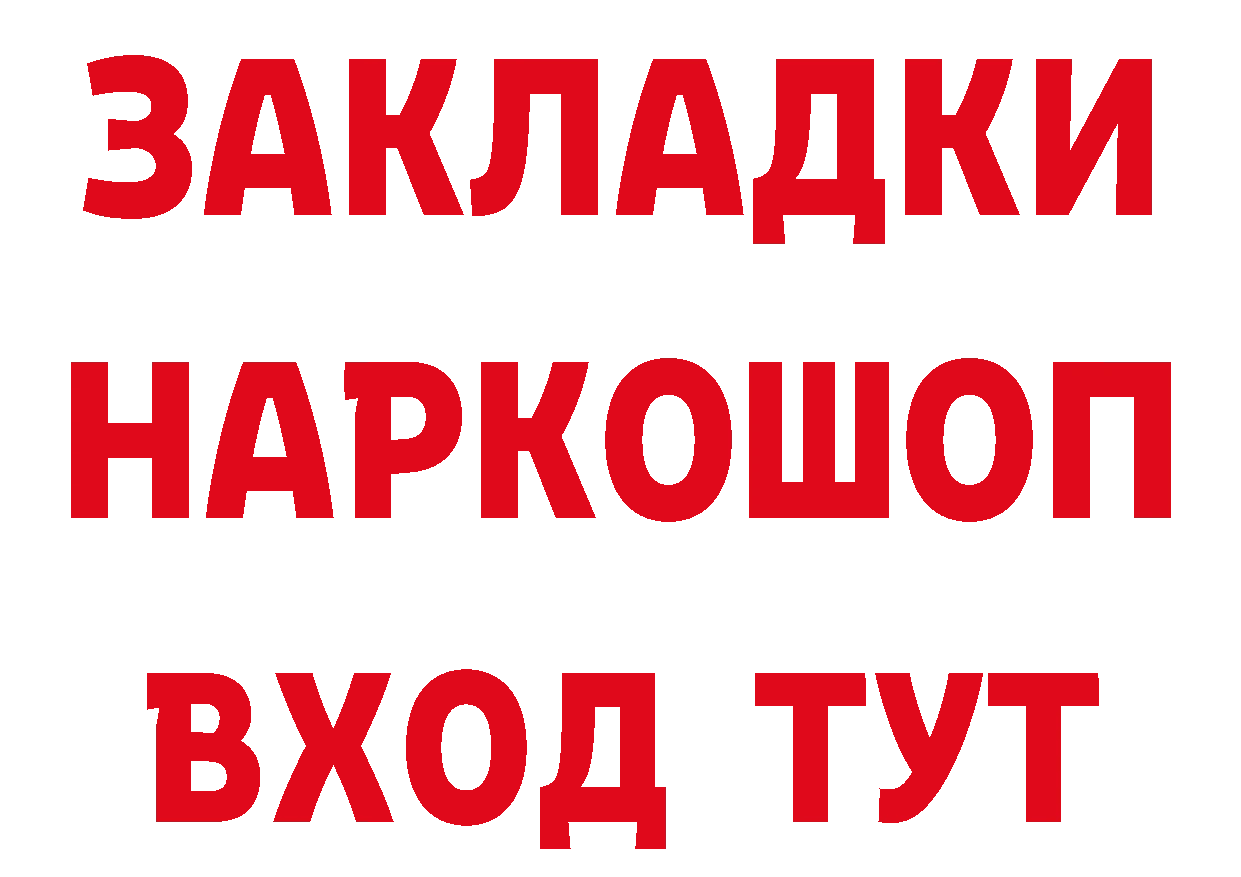 ЗАКЛАДКИ НАРКОШОП ВХОД ТУТ